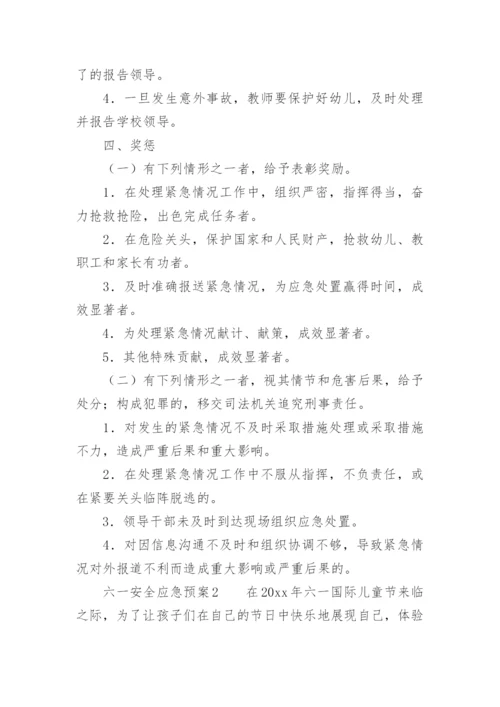 了的报告领导。

4．一旦发生意外事故，教师要保护好幼儿，及时处理并报告学校领导。

四、奖惩

（一）有下列情形之一者，给予表彰奖励。

1．在处理紧急情况工作中，组织严密，指挥得当，奋力抢救抢险，出色完成任务者。

2．在危险关头，保护国家和人民财产，抢救幼儿、教职工和家长有功者。

3．及时准确报送紧急情况，为应急处置赢得时间，成效显著者。

4．为处理紧急情况献计、献策，成效显著者。

5．其他特殊贡献，成效显著者。

（二）有下列情形之一者，视其情节和危害后果，给予处分；构成犯罪的，移交司法机关追究刑事责任。

1．对发生的紧急情况不及时采取措施处理或采取措施不力，造成严重后果和重大影响。

2．在处理紧急情况工作中不服从指挥，不负责任，或在紧要关头临阵脱逃的。

3．领导干部未及时到达现场组织应急处置。

4．对因信息沟通不及时和组织协调不够，导致紧急情况对外报道不利而造成重大影响或严重后果的。

六一安全应急预案2　　在20xx年六一国际儿童节来临之际，为了让孩子们在自己的节日中快乐地展现自己，体验